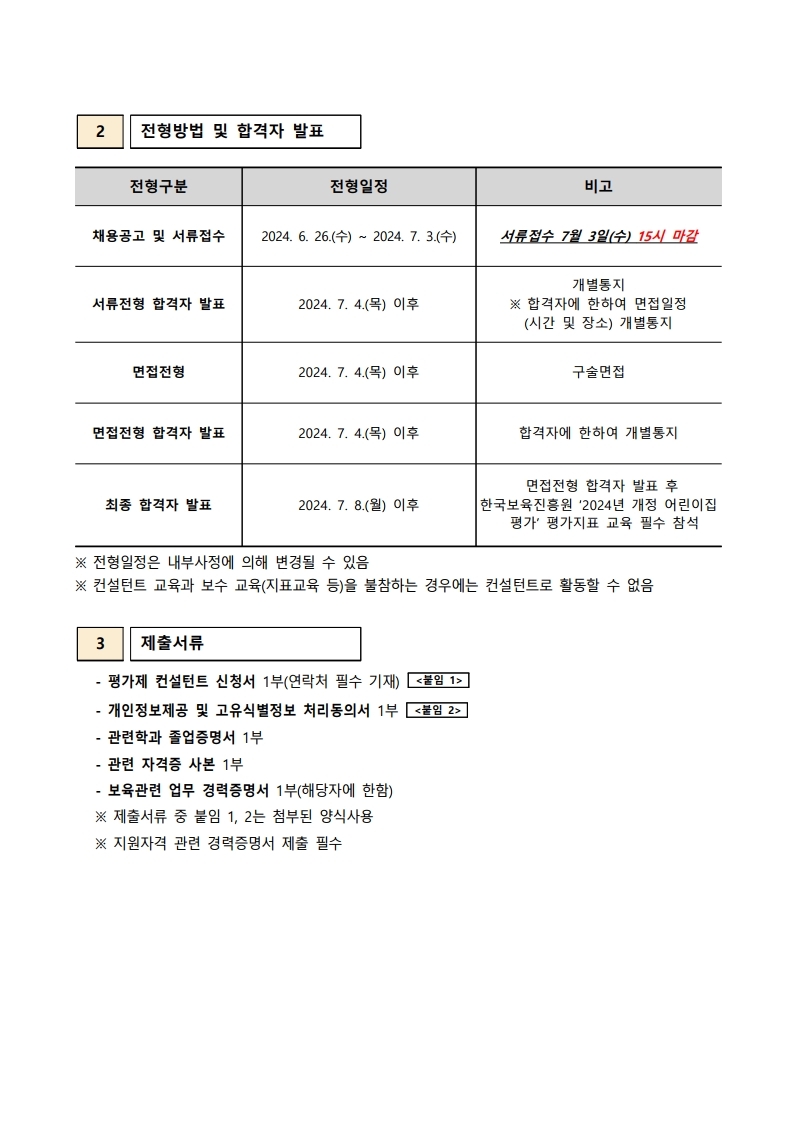 2 전형방법 및 합격자 발표

| 전형구분 | 전형일정 | 비고 |
|---|---|---|
| 채용공고 및 서류접수 | 2024. 6. 26.(수) ~ 2024. 7. 3.(수) | 서류접수 7월 3일(수) 15시 마감 |
| 서류전형 합격자 발표 | 2024. 7. 4.(목) 이후 | 개별통지 ※ 합격자에 한하여 면접일정 (시간 및 장소) 개별통지 |
| 면접전형 | 2024. 7. 4.(목) 이후 | 구술면접 |
| 면접전형 합격자 발표 | 2024. 7. 4.(목) 이후 | 합격자에 한하여 개별통지 |
| 최종 합격자 발표 | 2024. 7. 8.(월) 이후 | 면접전형 합격자 발표 후 한국보육진흥원 '2024년 개정 어린이집 평가' 평가지표 교육 필수 참석 |

※ 전형일정은 내부사정에 의해 변경될 수 있음
※ 컨설턴트 교육과 보수 교육(지표교육 등)을 불참하는 경우에는 컨설턴트로 활동할 수 없음

3 제출서류

- 평가제 컨설턴트 신청서 1부(연락처 필수 기재) <붙임 1>
- 개인정보제공 및 고유식별정보 처리동의서 1부 <붙임 2>
- 관련학과 졸업증명서 1부
- 관련 자격증 사본 1부
- 보육관련 업무 경력증명서 1부(해당자에 한함)
※ 제출서류 중 붙임 1, 2는 첨부된 양식사용
※ 지원자격 관련 경력증명서 제출 필수